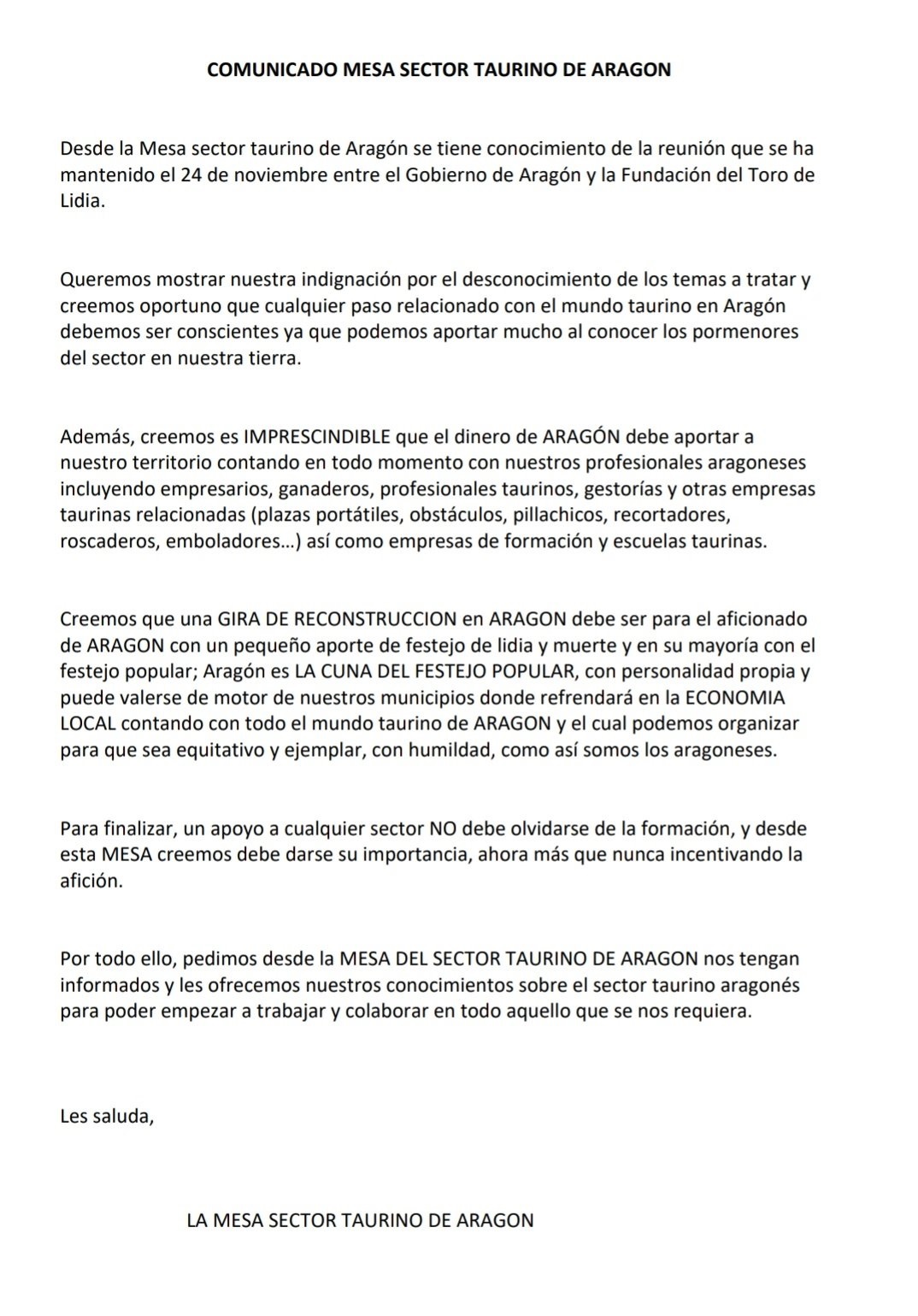 COMUNICADO MESA SECTOR TAURINO DE ARAGON

Desde la Mesa sector taurino de Aragón se tiene conocimiento de la reunión que se ha mantenido el 24 de noviembre entre el Gobierno de Aragón y la Fundación del Toro de Lidia.

Queremos mostrar nuestra indignación por el desconocimiento de los temas a tratar y creemos oportuno que cualquier paso relacionado con el mundo taurino en Aragón debemos ser conscientes ya que podemos aportar mucho al conocer los pormenores del sector en nuestra tierra.

Además, creemos es IMPRESCINDIBLE que el dinero de ARAGÓN debe aportar a nuestro territorio contando en todo momento con nuestros profesionales aragoneses incluyendo empresarios, ganaderos, profesionales taurinos, gestorías y otras empresas taurinas relacionadas (plazas portátiles, obstáculos, pillachicos, recortadores, roscaderos, emboladores…) así como empresas de formación y escuelas taurinas.

Creemos que una GIRA DE RECONSTRUCCION en ARAGON debe ser para el aficionado de ARAGON con un pequeño aporte de festejo de lidia y muerte y en su mayoría con el festejo popular; Aragón es LA CUNA DEL FESTEJO POPULAR, con personalidad propia y puede valerse de motor de nuestros municipios donde refrendará en la ECONOMIA LOCAL contando con todo el mundo taurino de ARAGON y el cual podemos organizar para que sea equitativo y ejemplar, con humildad, como así somos los aragoneses.

Para finalizar, un apoyo a cualquier sector NO debe olvidarse de la formación, y desde esta MESA creemos debe darse su importancia, ahora más que nunca incentivando la afición.

Por todo ello, pedimos desde la MESA DEL SECTOR TAURINO DE ARAGON nos tengan informados y les ofrecemos nuestros conocimientos sobre el sector taurino aragonés para poder empezar a trabajar y colaborar en todo aquello que se nos requiera.

Les saluda,

LA MESA SECTOR TAURINO DE ARAGON